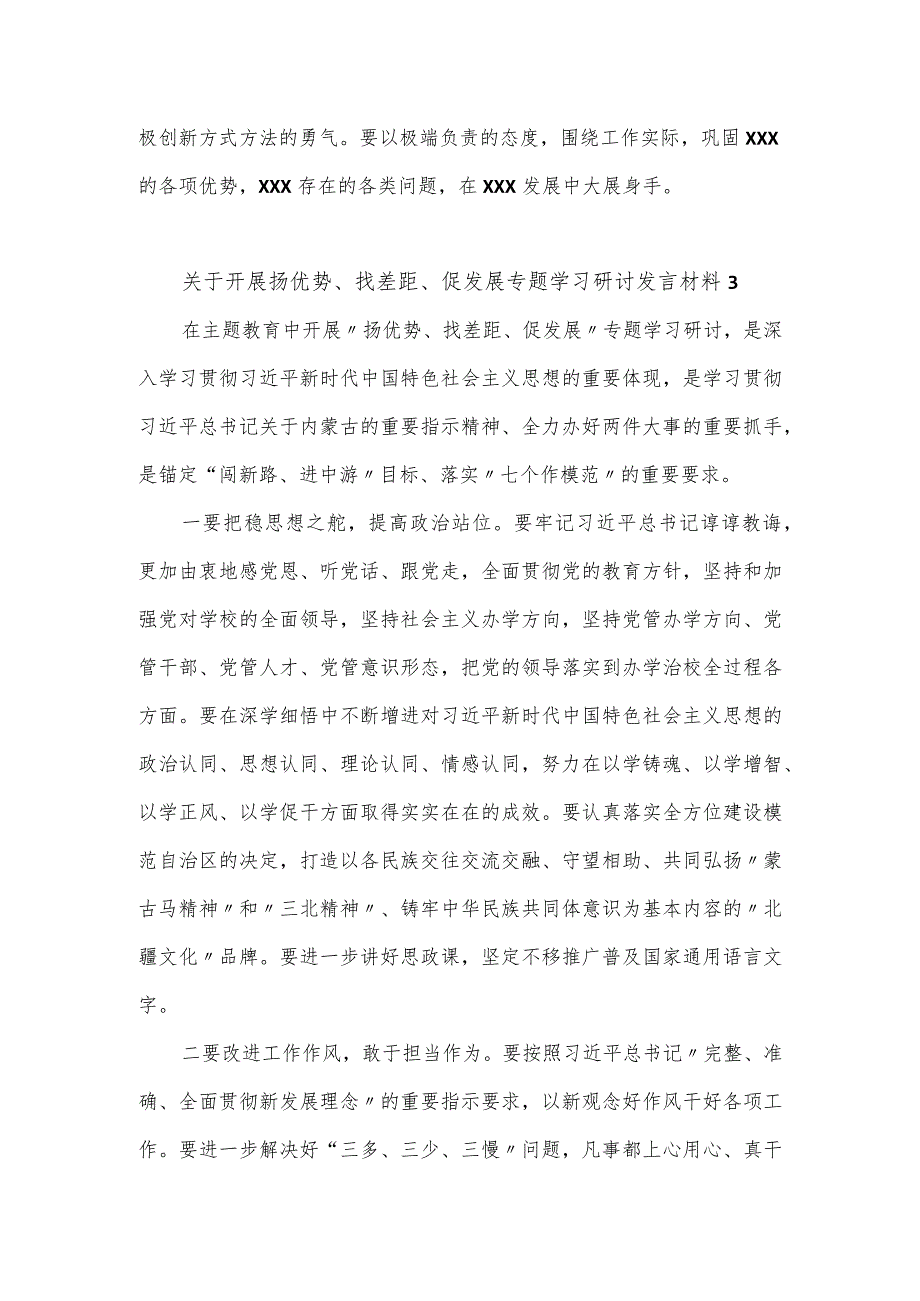 极创新方式方法的勇气。要以极端负责的态度，围绕工作实际，巩固XXX的各项优势，XXX存在的各类问题，在XXX发展中大展身手。

关于开展扬优势、找差距、促发展专题学习研讨发言材料3

在主题教育中开展〃扬优势、找差距、促发展〃专题学习研讨，是深入学习贯彻习近平新时代中国特色社会主义思想的重要体现，是学习贯彻习近平总书记关于内蒙古的重要指示精神、全力办好两件大事的重要抓手，是锚定“闯新路、进中游〃目标、落实〃七个作模范〃的重要要求。

一要把稳思想之舵，提高政治站位。要牢记习近平总书记谆谆教诲，更加由衷地感党恩、听党话、跟党走，全面贯彻党的教育方针，坚持和加强党对学校的全面领导，坚持社会主义办学方向，坚持党管办学方向、党管干部、党管人才、党管意识形态，把党的领导落实到办学治校全过程各方面。要在深学细悟中不断增进对习近平新时代中国特色社会主义思想的政治认同、思想认同、理论认同、情感认同，努力在以学铸魂、以学增智、以学正风、以学促干方面取得实实在在的成效。要认真落实全方位建设模范自治区的决定，打造以各民族交往交流交融、守望相助、共同弘扬〃蒙古马精神〃和〃三北精神〃、铸牢中华民族共同体意识为基本内容的〃北疆文化〃品牌。要进一步讲好思政课，坚定不移推广普及国家通用语言文字。

二要改进工作作风，敢于担当作为。要按照习近平总书记〃完整、准确、全面贯彻新发展理念〃的重要指示要求，以新观念好作风干好各项工作。要进一步解决好“三多、三少、三慢〃问题，凡事都上心用心、真干